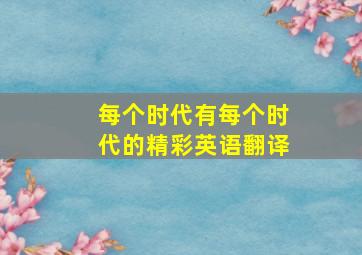 每个时代有每个时代的精彩英语翻译